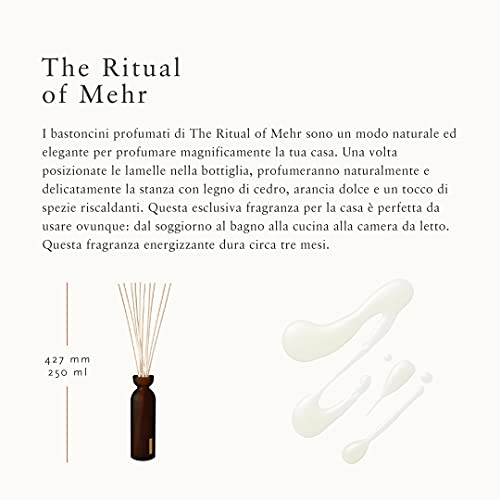 The Ritual of Mehr

I bastoncini profumati di The Ritual of Mehr sono un modo naturale ed elegante per profumare magnificamente la tua casa. Una volta posizionate le lamelle nella bottiglia, profumeranno naturalmente e delicatamente la stanza con legno di cedro, arancia dolce e un tocco di spezie riscaldanti. Questa esclusiva fragranza per la casa è perfetta da usare ovunque: dal soggiorno al bagno alla cucina alla camera da letto. Questa fragranza energizzante dura circa tre mesi.

427 mm
250 ml